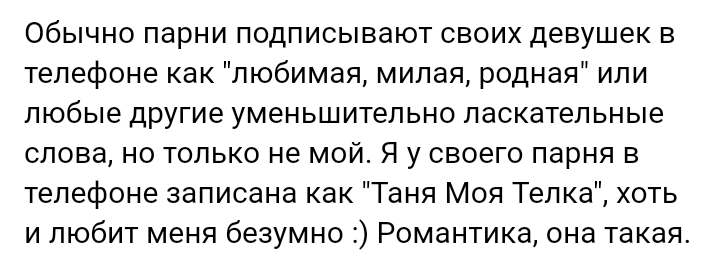 Обычно парни подписывают своих девушек в телефоне как "любимая, милая, родная" или любые другие уменьшительно ласкательные слова, но только не мой. Я у своего парня в телефоне записана как "Таня Моя Телка", хоть и любит меня безумно :) Романтика, она такая.